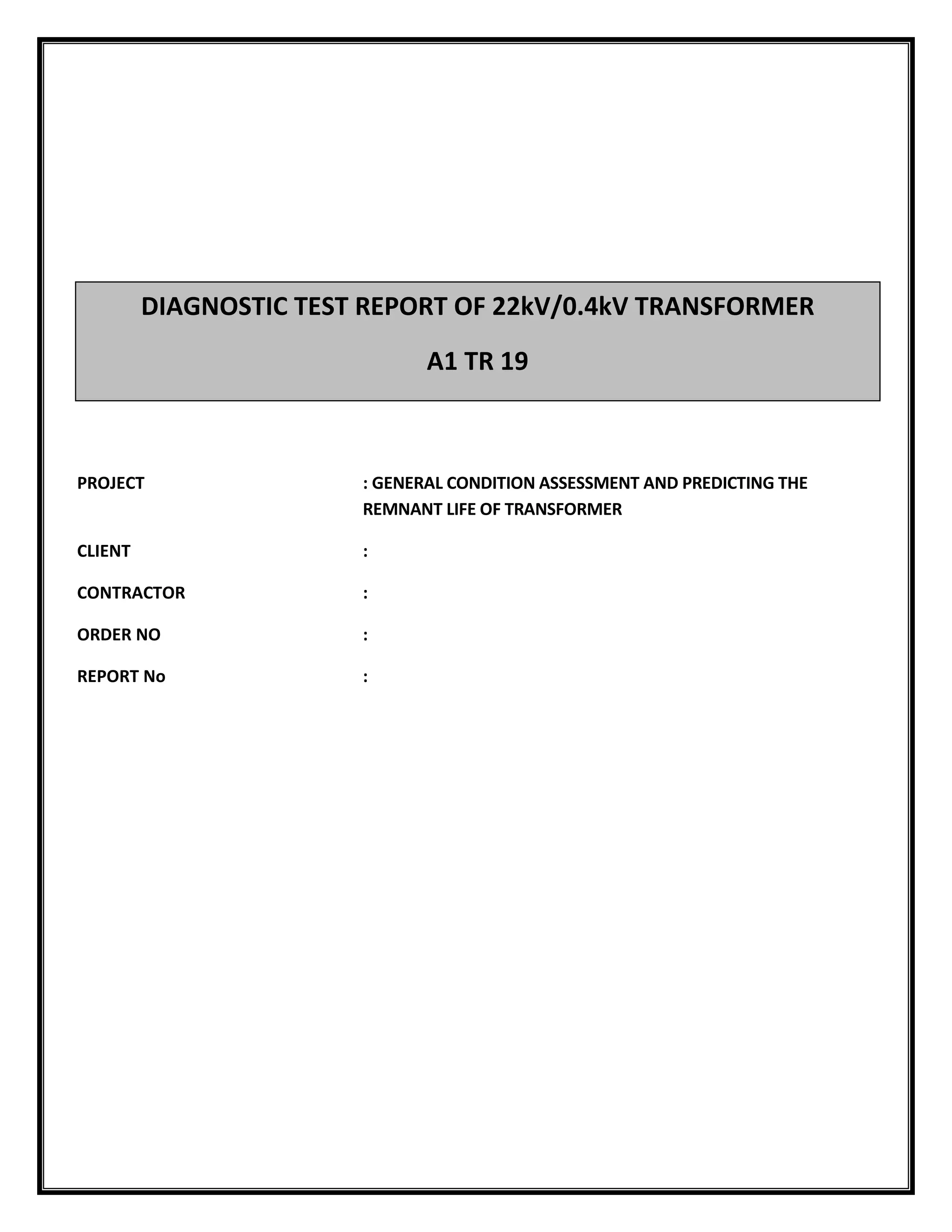 DIAGNOSTIC TEST REPORT OF 22kV/0.4kV TRANSFORMER

A1 TR 19

PROJECT : GENERAL CONDITION ASSESSMENT AND PREDICTING THE REMNANT LIFE OF TRANSFORMER

CLIENT :

CONTRACTOR :

ORDER NO :

REPORT No :